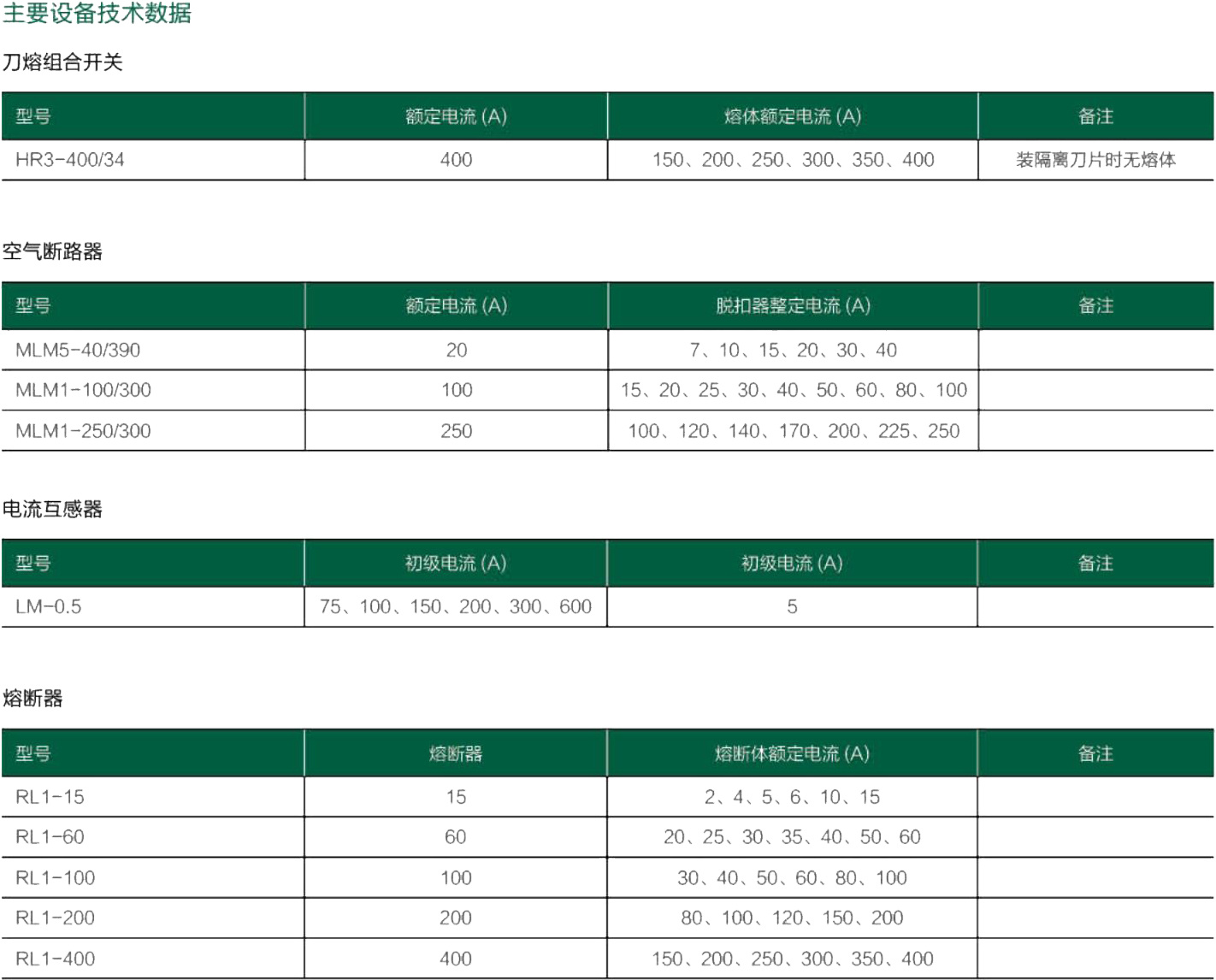 主要设备技术数据

刀熔组合开关

| 型号 | 额定电流 (A) | 熔体额定电流 (A) | 备注 |
|---|---|---|---|
| HR3-400/34 | 400 | 150、200、250、300、350、400 | 装隔离刀片时无熔体 |

空气断路器

| 型号 | 额定电流 (A) | 脱扣器整定电流 (A) | 备注 |
|---|---|---|---|
| MLM5-40/390 | 20 | 7、10、15、20、30、40 | |
| MLM1-100/300 | 100 | 15、20、25、30、40、50、60、80、100 | |
| MLM1-250/300 | 250 | 100、120、140、170、200、225、250 | |

电流互感器

| 型号 | 初级电流 (A) | 初级电流 (A) | 备注 |
|---|---|---|---|
| LM-0.5 | 75、100、150、200、300、600 | 5 | |

熔断器

| 型号 | 熔断器 | 熔断体额定电流 (A) | 备注 |
|---|---|---|---|
| RL1-15 | 15 | 2、4、5、6、10、15 | |
| RL1-60 | 60 | 20、25、30、35、40、50、60 | |
| RL1-100 | 100 | 30、40、50、60、80、100 | |
| RL1-200 | 200 | 80、100、120、150、200 | |
| RL1-400 | 400 | 150、200、250、300、350、400 | |